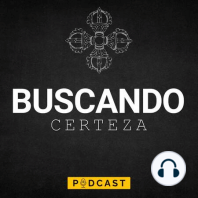 BUSCANDO
CERTEZA

PODCAST